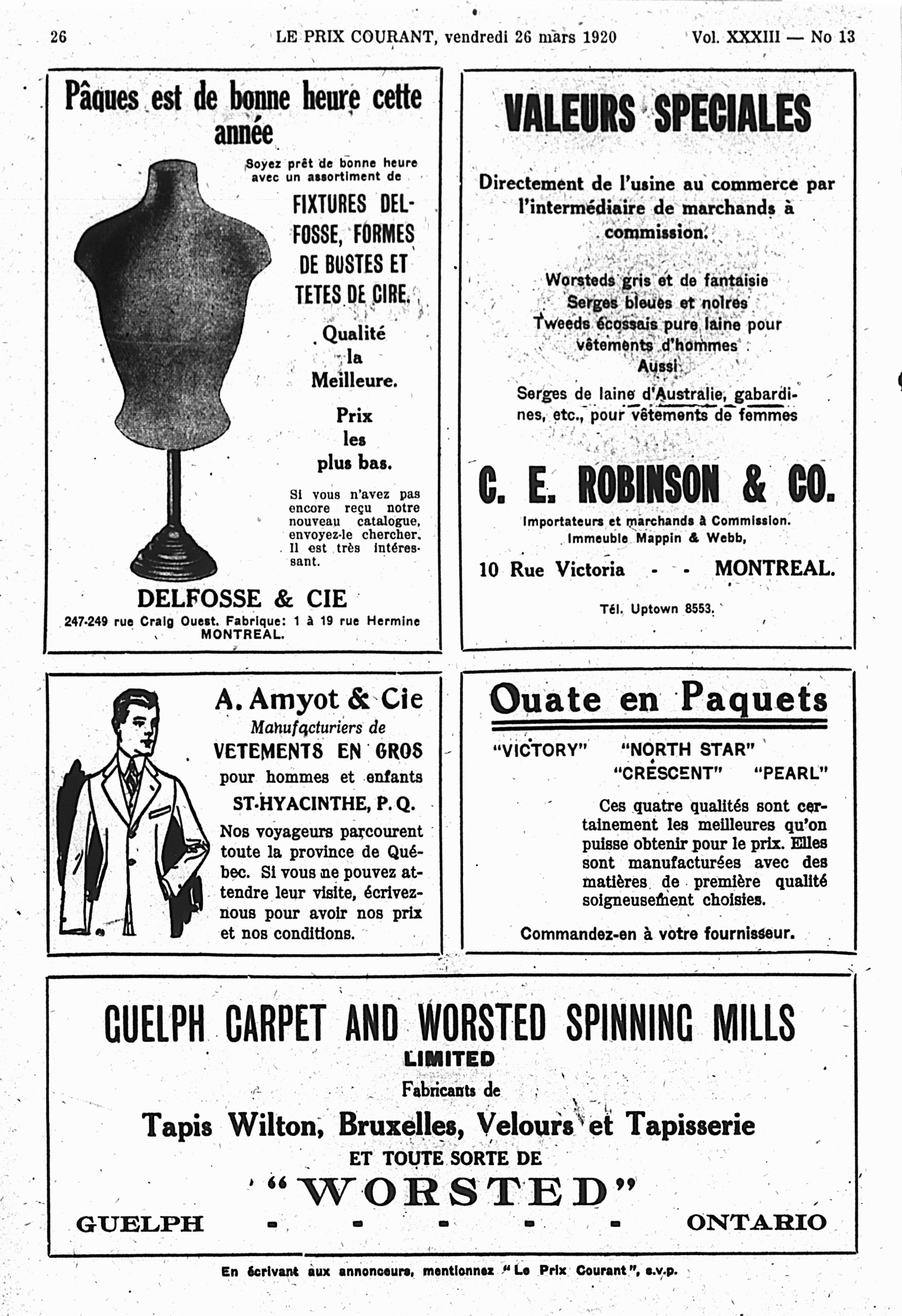 26 LE PRIX COURANT, vendredi 26 mars 1920 Vol. XXXIII — No 13

Pâques est de bonne heure cette année

Soyez prêt de bonne heure avec un assortiment de

FIXTURES DELFOSSE, FORMES DE BUSTES ET TETES DE CIRE.

Qualité la Meilleure.

Prix les plus bas.

Si vous n'avez pas encore reçu notre nouveau catalogue, envoyez-le chercher. Il est très intéressant.

DELFOSSE & CIE

247-249 rue Craig Ouest. Fabrique: 1 à 19 rue Hermine MONTREAL.

VALEURS SPECIALES

Directement de l'usine au commerce par l'intermédiaire de marchands à commission.

Worsteds gris et de fantaisie
Serges bleues et noires
Tweeds écossais pure laine pour vêtements d'hommes
Aussi
Serges de laine d'Australie, gabardines, etc., pour vêtements de femmes

C. E. ROBINSON & CO.

Importateurs et marchands à Commission.
Immeuble Mappin & Webb,

10 Rue Victoria - - MONTREAL.

Tél. Uptown 8553.

A. Amyot & Cie
Manufacturiers de
VETEMENTS EN GROS
pour hommes et enfants
ST-HYACINTHE, P. Q.

Nos voyageurs parcourent toute la province de Québec. Si vous ne pouvez attendre leur visite, écrivez-nous pour avoir nos prix et nos conditions.

Ouate en Paquets

"VICTORY" "NORTH STAR"
"CRESCENT" "PEARL"

Ces quatre qualités sont certainement les meilleures qu'on puisse obtenir pour le prix. Elles sont manufacturées avec des matières de première qualité soigneusement choisies.

Commandez-en à votre fournisseur.

GUELPH CARPET AND WORSTED SPINNING MILLS
LIMITED
Fabricants de
Tapis Wilton, Bruxelles, Velours et Tapisserie
ET TOUTE SORTE DE
"WORSTED"
GUELPH - - - - - ONTARIO

En écrivant aux annonceurs, mentionnez "Le Prix Courant", s.v.p.